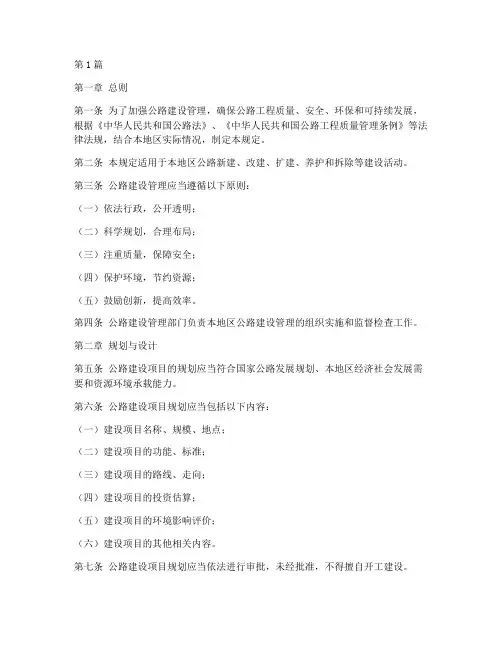 第1篇

第一章 总则

第一条 为了加强公路建设管理，确保公路工程质量、安全、环保和可持续发展，根据《中华人民共和国公路法》、《中华人民共和国公路工程质量管理条例》等法律法规，结合本地区实际情况，制定本规定。

第二条 本规定适用于本地区公路新建、改建、扩建、养护和拆除等建设活动。

第三条 公路建设管理应当遵循以下原则：

（一）依法行政，公开透明；

（二）科学规划，合理布局；

（三）注重质量，保障安全；

（四）保护环境，节约资源；

（五）鼓励创新，提高效率。

第四条 公路建设管理部门负责本地区公路建设管理的组织实施和监督检查工作。

第二章 规划与设计

第五条 公路建设项目的规划应当符合国家公路发展规划、本地区经济社会发展需要和资源环境承载能力。

第六条 公路建设项目规划应当包括以下内容：

（一）建设项目名称、规模、地点；

（二）建设项目的功能、标准；

（三）建设项目的路线、走向；

（四）建设项目的投资估算；

（五）建设项目的环境影响评价；

（六）建设项目的其他相关内容。

第七条 公路建设项目规划应当依法进行审批，未经批准，不得擅自开工建设。